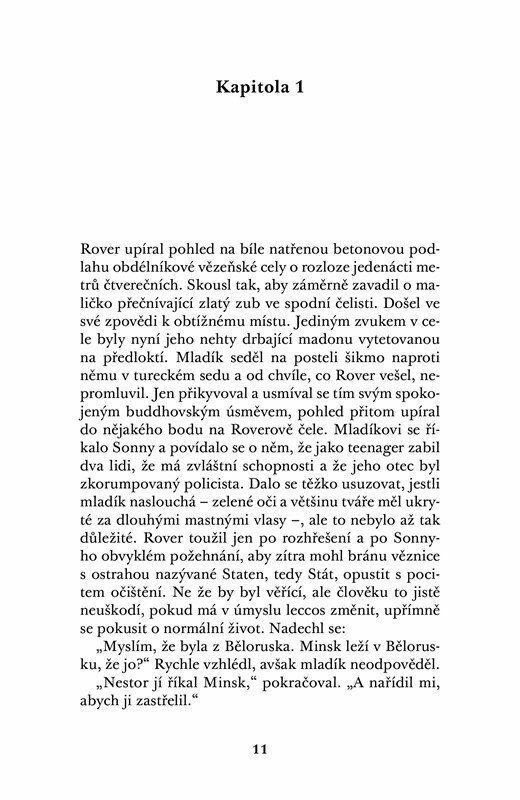 Kapitola 1

Rover upíral pohled na bíle natřenou betonovou podlahu obdélníkové vězeňské cely o rozloze jedenácti metrů čtverečních. Skousl tak, aby záměrně zavadil o maličko přečnívající zlatý zub ve spodní čelisti. Došel ve své zpovědi k obtížnému místu. Jediným zvukem v cele byly nyní jeho nehty drbající madonu vytetovanou na předloktí. Mladík seděl na posteli šikmo naproti němu v tureckém sedu a od chvíle, co Rover vešel, nepromluvil. Jen přikyvoval a usmíval se tím svým spokojeným buddhovským úsměvem, pohled přitom upíral do nějakého bodu na Roverově čele. Mladíkovi se říkalo Sonny a povídalo se o něm, že jako teenager zabil dva lidi, že má zvláštní schopnosti a že jeho otec byl zkorumpovaný policista. Dalo se těžko usuzovat, jestli mladík naslouchá – zelené oči a většinu tváře měl ukryté za dlouhými mastnými vlasy –, ale to nebylo až tak důležité. Rover toužil jen po rozhřešení a po Sonnyho obvyklém požehnání, aby zítra mohl bránu věznice s ostrahou nazývané Staten, tedy Stát, opustit s pocitem očištění. Ne že by byl věřící, ale člověku to jistě neuškodí, pokud má v úmyslu leccos změnit, upřímně se pokusit o normální život. Nadechl se:

„Myslím, že byla z Běloruska. Minsk leží v Bělorusku, že jo?“ Rychle vzhlédl, avšak mladík neodpověděl.

„Nestor jí říkal Minsk,“ pokračoval. „A nařídil mi, abych ji zastřelil.“

11